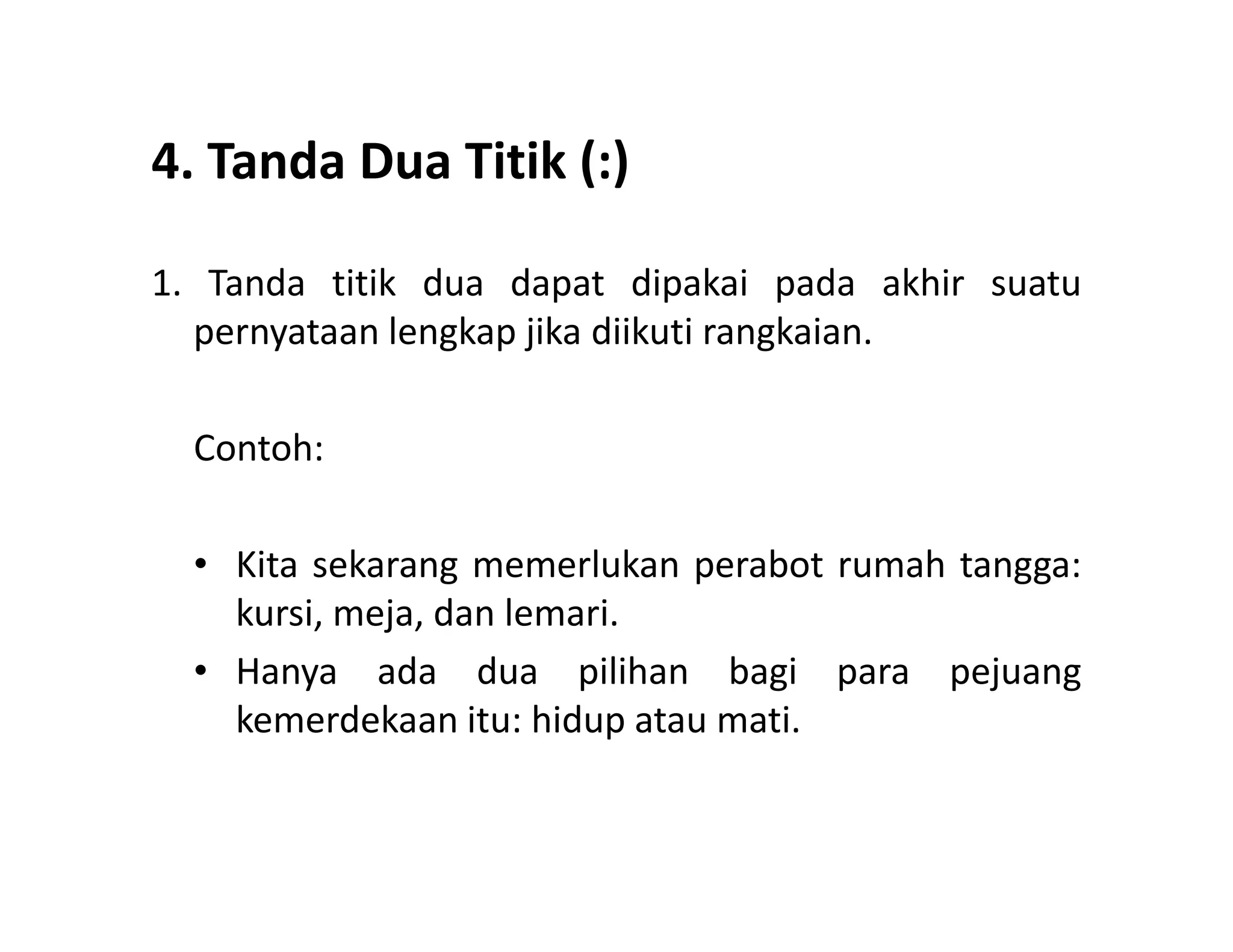 4. Tanda Dua Titik (:)

1. Tanda titik dua dapat dipakai pada akhir suatu pernyataan lengkap jika diikuti rangkaian.

Contoh:

• Kita sekarang memerlukan perabot rumah tangga: kursi, meja, dan lemari.
• Hanya ada dua pilihan bagi para pejuang kemerdekaan itu: hidup atau mati.